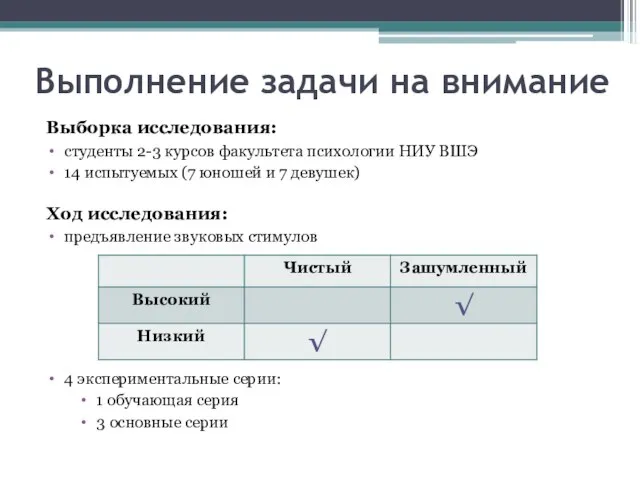 Выполнение задачи на внимание

Выборка исследования:

• студенты 2-3 курсов факультета психологии НИУ ВШЭ
• 14 испытуемых (7 юношей и 7 девушек)

Ход исследования:

• предъявление звуковых стимулов

| | Чистый | Зашумленный |
|---|---|---|
| Высокий | | √ |
| Низкий | √ | |

• 4 экспериментальные серии:
  • 1 обучающая серия
  • 3 основные серии